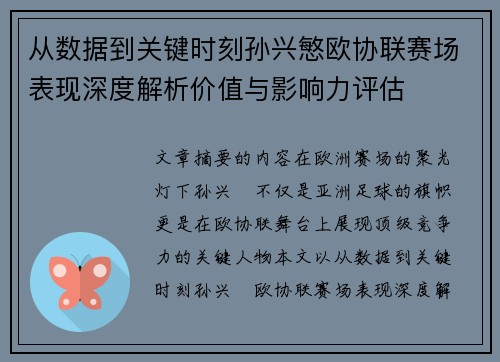 从数据到关键时刻孙兴慜欧协联赛场表现深度解析价值与影响力评估

文章摘要的内容在欧洲赛场的聚光灯下孙兴　不仅是亚洲足球的旗帜更是在欧协联舞台上展现顶级竞争力的关键人物本文以从数据到关键时刻孙兴　欧协联赛场表现深度解